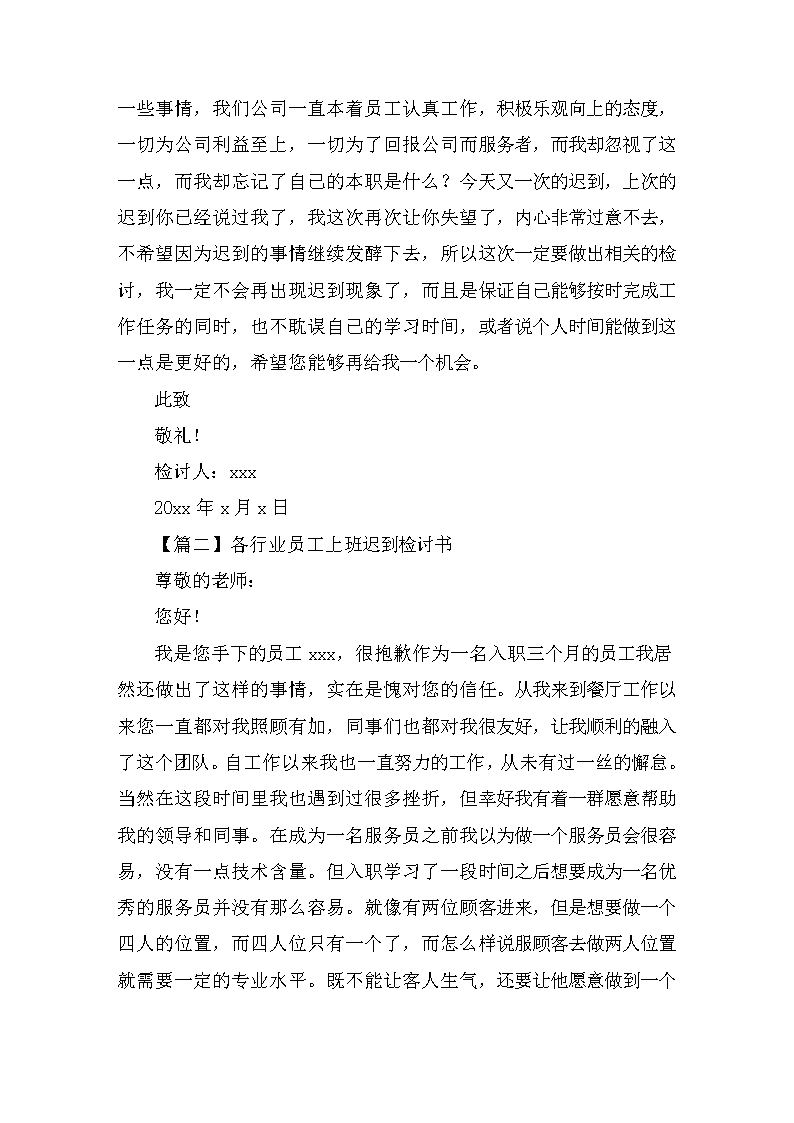 一些事情，我们公司一直本着员工认真工作，积极乐观向上的态度，一切为公司利益至上，一切为了回报公司而服务者，而我却忽视了这一点，而我却忘记了自己的本职是什么？今天又一次的迟到，上次的迟到你已经说过我了，我这次再次让你失望了，内心非常过意不去，不希望因为迟到的事情继续发酵下去，所以这次一定要做出相关的检讨，我一定不会再出现迟到现象了，而且是保证自己能够按时完成工作任务的同时，也不耽误自己的学习时间，或者说个人时间能做到这一点是更好的，希望您能够再给我一个机会。

此致

敬礼！

检讨人：xxx

20xx 年 x 月 x 日

【篇二】各行业员工上班迟到检讨书

尊敬的老师：

您好！

我是您手下的员工 xxx，很抱歉作为一名入职三个月的员工我居然还做出了这样的事情，实在是愧对您的信任。从我来到餐厅工作以来您一直都对我照顾有加，同事们也都对我很友好，让我顺利的融入了这个团队。自工作以来我也一直努力的工作，从未有过一丝的懈怠。当然在这段时间里我也遇到过很多挫折，但幸好我有着一群愿意帮助我的领导和同事。在成为一名服务员之前我以为做一个服务员会很容易，没有一点技术含量。但入职学习了一段时间之后想要成为一名优秀的服务员并没有那么容易。就像有两位顾客进来，但是想要做一个四人的位置，而四人位只有一个了，而怎么样说服顾客去做两人位置就需要一定的专业水平。既不能让客人生气，还要让他愿意做到一个